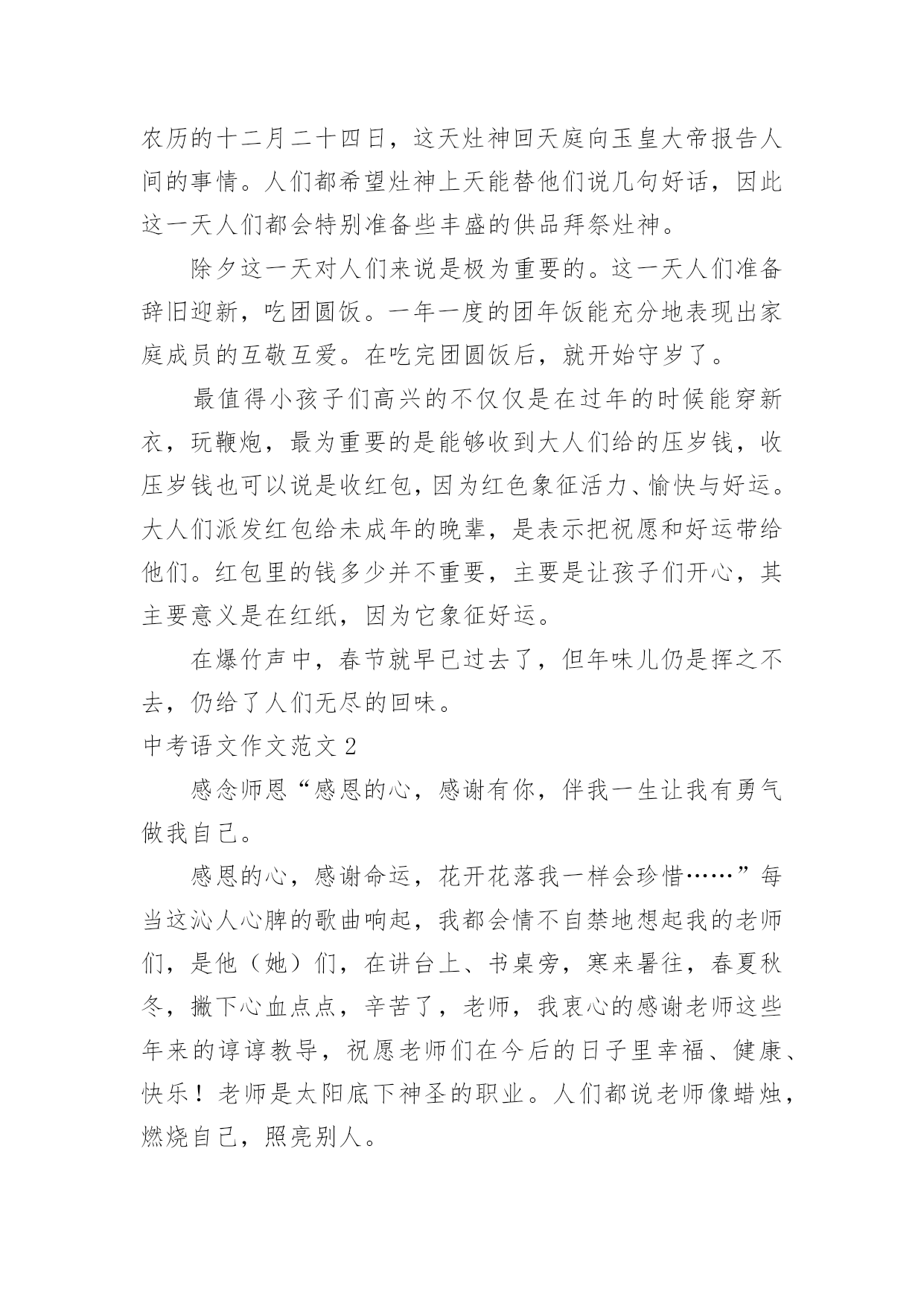 农历的十二月二十四日，这天灶神回天庭向玉皇大帝报告人间的事情。人们都希望灶神上天能替他们说几句好话，因此这一天人们都会特别准备些丰盛的供品拜祭灶神。

除夕这一天对人们来说是极为重要的。这一天人们准备辞旧迎新，吃团圆饭。一年一度的团年饭能充分地表现出家庭成员的互敬互爱。在吃完团圆饭后，就开始守岁了。

最值得小孩子们高兴的不仅仅是在过年的时候能穿新衣，玩鞭炮，最为重要的是能够收到大人们给的压岁钱，收压岁钱也可以说是收红包，因为红色象征活力、愉快与好运。大人们派发红包给未成年的晚辈，是表示把祝愿和好运带给他们。红包里的钱多少并不重要，主要是让孩子们开心，其主要意义是在红纸，因为它象征好运。

在爆竹声中，春节就早已过去了，但年味儿仍是挥之不去，仍给了人们无尽的回味。

中考语文作文范文 2

感念师恩“感恩的心，感谢有你，伴我一生让我有勇气做我自己。

感恩的心，感谢命运，花开花落我一样会珍惜……”每当这沁人心脾的歌曲响起，我都会情不自禁地想起我的老师们，是他（她）们，在讲台上、书桌旁，寒来暑往，春夏秋冬，撇下心血点点，辛苦了，老师，我衷心的感谢老师这些年来的谆谆教导，祝愿老师们在今后的日子里幸福、健康、快乐！老师是太阳底下神圣的职业。人们都说老师像蜡烛，燃烧自己，照亮别人。